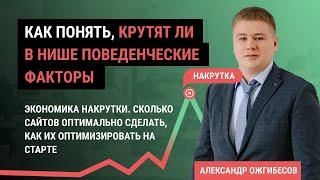 КАК ПОНЯТЬ, КРУТЯТ ЛИ В НИШЕ ПОВЕДЕНЧЕСКИЕ ФАКТОРЫ

НАКРУТКА

ЭКОНОМИКА НАКРУТКИ. СКОЛЬКО САЙТОВ ОПТИМАЛЬНО СДЕЛАТЬ, КАК ИХ ОПТИМИЗИРОВАТЬ НА СТАРТЕ

АЛЕКСАНДР ОЖГИБЕСОВ